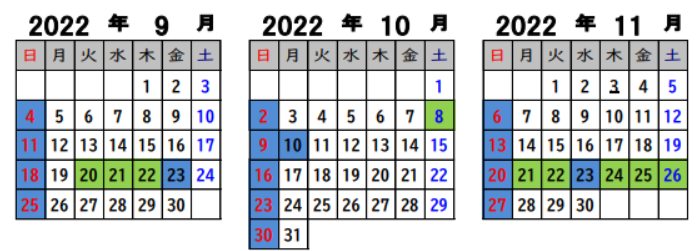 2022 年 9 月

| 日 | 月 | 火 | 水 | 木 | 金 | 土 |
|---|---|---|---|---|---|---|
| | | | | 1 | 2 | 3 |
| 4 | 5 | 6 | 7 | 8 | 9 | 10 |
| 11 | 12 | 13 | 14 | 15 | 16 | 17 |
| 18 | 19 | 20 | 21 | 22 | 23 | 24 |
| 25 | 26 | 27 | 28 | 29 | 30 | |

2022 年 10 月

| 日 | 月 | 火 | 水 | 木 | 金 | 土 |
|---|---|---|---|---|---|---|
| | | | | | | 1 |
| 2 | 3 | 4 | 5 | 6 | 7 | 8 |
| 9 | 10 | 11 | 12 | 13 | 14 | 15 |
| 16 | 17 | 18 | 19 | 20 | 21 | 22 |
| 23 | 24 | 25 | 26 | 27 | 28 | 29 |
| 30 | 31 | | | | | |

2022 年 11 月

| 日 | 月 | 火 | 水 | 木 | 金 | 土 |
|---|---|---|---|---|---|---|
| | | 1 | 2 | 3 | 4 | 5 |
| 6 | 7 | 8 | 9 | 10 | 11 | 12 |
| 13 | 14 | 15 | 16 | 17 | 18 | 19 |
| 20 | 21 | 22 | 23 | 24 | 25 | 26 |
| 27 | 28 | 29 | 30 | | | |